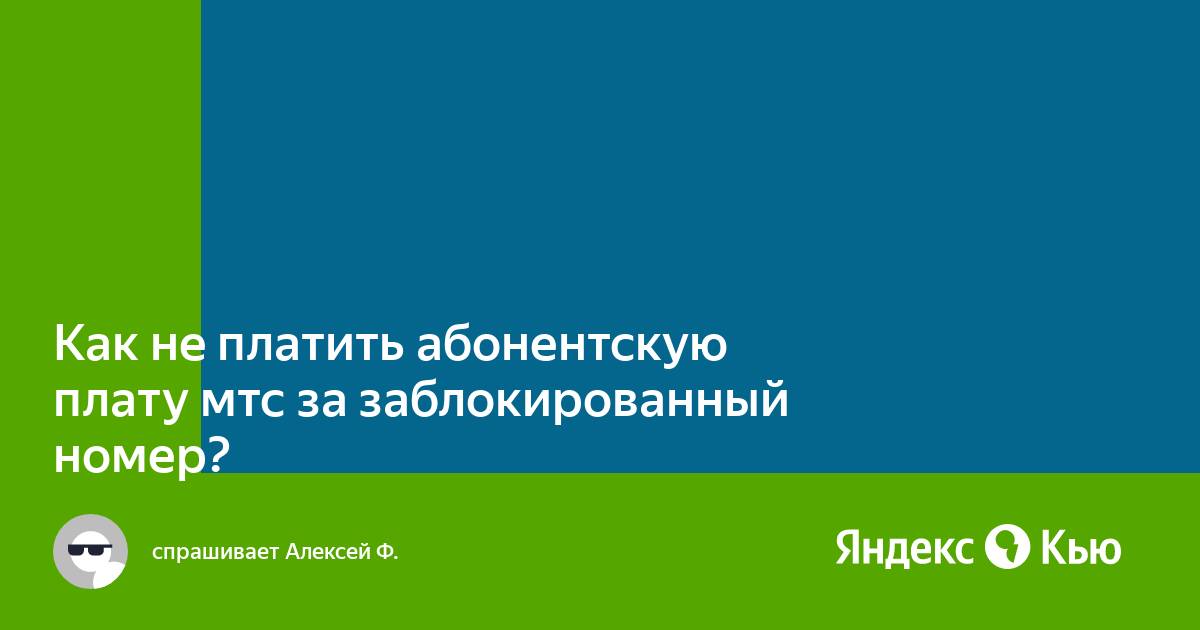 Как не платить абонентскую плату мтс за заблокированный номер?

спрашивает Алексей Ф.

Яндекс Кью